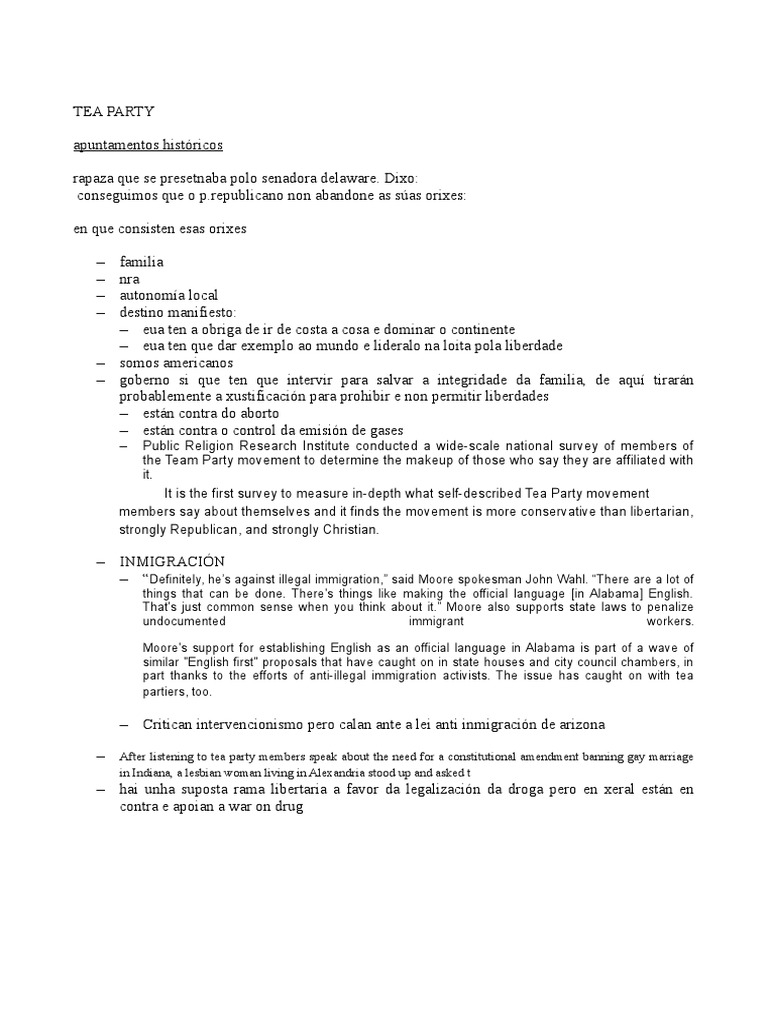 TEA PARTY

apuntamentos históricos

rapaza que se presetnaba polo senadora delaware. Dixo:
conseguimos que o p.republicano non abandone as súas orixes:

en que consisten esas orixes

- familia
- nra
- autonomía local
- destino manifiesto:
- eua ten a obriga de ir de costa a cosa e dominar o continente
- eua ten que dar exemplo ao mundo e lideralo na loita pola liberdade
- somos americanos
- goberno si que ten que intervir para salvar a integridade da familia, de aquí tirarán probablemente a xustificación para prohibir e non permitir liberdades
- están contra do aborto
- están contra o control da emisión de gases
- Public Religion Research Institute conducted a wide-scale national survey of members of the Team Party movement to determine the makeup of those who say they are affiliated with it.

It is the first survey to measure in-depth what self-described Tea Party movement members say about themselves and it finds the movement is more conservative than libertarian, strongly Republican, and strongly Christian.

- INMIGRACIÓN
- "Definitely, he's against illegal immigration," said Moore spokesman John Wahl. "There are a lot of things that can be done. There's things like making the official language [in Alabama] English. That's just common sense when you think about it." Moore also supports state laws to penalize undocumented immigrant workers.

Moore's support for establishing English as an official language in Alabama is part of a wave of similar "English first" proposals that have caught on in state houses and city council chambers, in part thanks to the efforts of anti-illegal immigration activists. The issue has caught on with tea partiers, too.

- Critican intervencionismo pero calan ante a lei anti inmigración de arizona

- After listening to tea party members speak about the need for a constitutional amendment banning gay marriage in Indiana, a lesbian woman living in Alexandria stood up and asked t
- hai unha suposta rama libertaria a favor da legalización da droga pero en xeral están en contra e apoian a war on drug